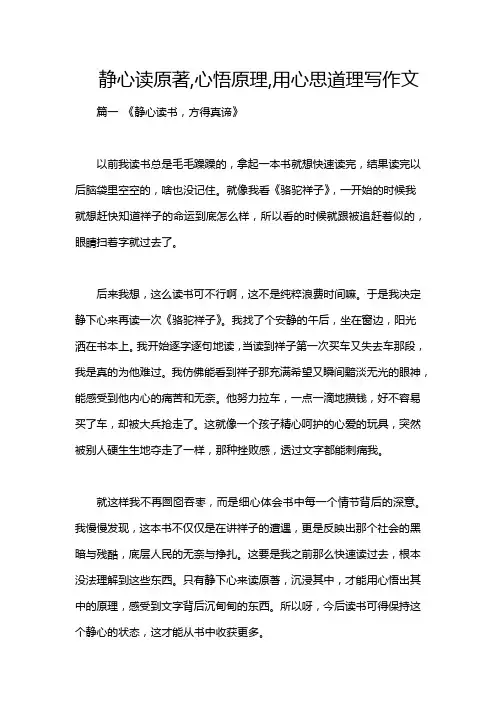 静心读原著,心悟原理,用心思道理写作文

篇一 《静心读书，方得真谛》

以前我读书总是毛毛躁躁的，拿起一本书就想快速读完，结果读完以后脑袋里空空的，啥也没记住。就像我看《骆驼祥子》，一开始的时候我就想赶快知道祥子的命运到底怎么样，所以看的时候就跟被追赶着似的，眼睛扫着字就过去了。

后来我想，这么读书可不行啊，这不是纯粹浪费时间嘛。于是我决定静下心来再读一次《骆驼祥子》。我找了个安静的午后，坐在窗边，阳光洒在书本上。我开始逐字逐句地读，当读到祥子第一次买车又失去车那段，我是真的为他难过。我仿佛能看到祥子那充满希望又瞬间黯淡无光的眼神，能感受到他内心的痛苦和无奈。他努力拉车，一点一滴地攒钱，好不容易买了车，却被大兵抢走了。这就像一个孩子精心呵护的心爱的玩具，突然被别人硬生生地夺走了一样，那种挫败感，透过文字都能刺痛我。

就这样我不再囫囵吞枣，而是细心体会书中每一个情节背后的深意。我慢慢发现，这本书不仅仅是在讲祥子的遭遇，更是反映出那个社会的黑暗与残酷，底层人民的无奈与挣扎。这要是我之前那么快速读过去，根本没法理解到这些东西。只有静下心来读原著，沉浸其中，才能用心悟出其中的原理，感受到文字背后沉甸甸的东西。所以呀，今后读书可得保持这个静心的状态，这才能从书中收获更多。